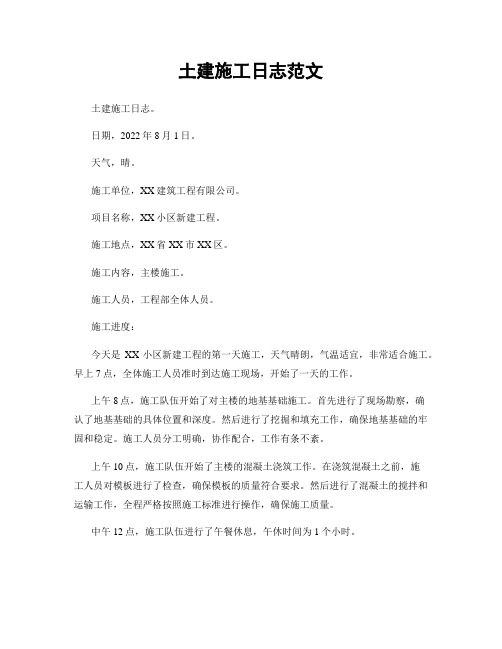 土建施工日志范文

土建施工日志。

日期，2022 年 8 月 1 日。

天气，晴。

施工单位，XX 建筑工程有限公司。

项目名称，XX 小区新建工程。

施工地点，XX 省 XX 市 XX 区。

施工内容，主楼施工。

施工人员，工程部全体人员。

施工进度：

今天是 XX 小区新建工程的第一天施工，天气晴朗，气温适宜，非常适合施工。早上 7 点，全体施工人员准时到达施工现场，开始了一天的工作。

上午 8 点，施工队伍开始了对主楼的地基基础施工。首先进行了现场勘察，确认了地基基础的具体位置和深度。然后进行了挖掘和填充工作，确保地基基础的牢固和稳定。施工人员分工明确，协作配合，工作有条不紊。

上午 10 点，施工队伍开始了主楼的混凝土浇筑工作。在浇筑混凝土之前，施工人员对模板进行了检查，确保模板的质量符合要求。然后进行了混凝土的搅拌和运输工作，全程严格按照施工标准进行操作，确保施工质量。

中午 12 点，施工队伍进行了午餐休息，午休时间为 1 个小时。